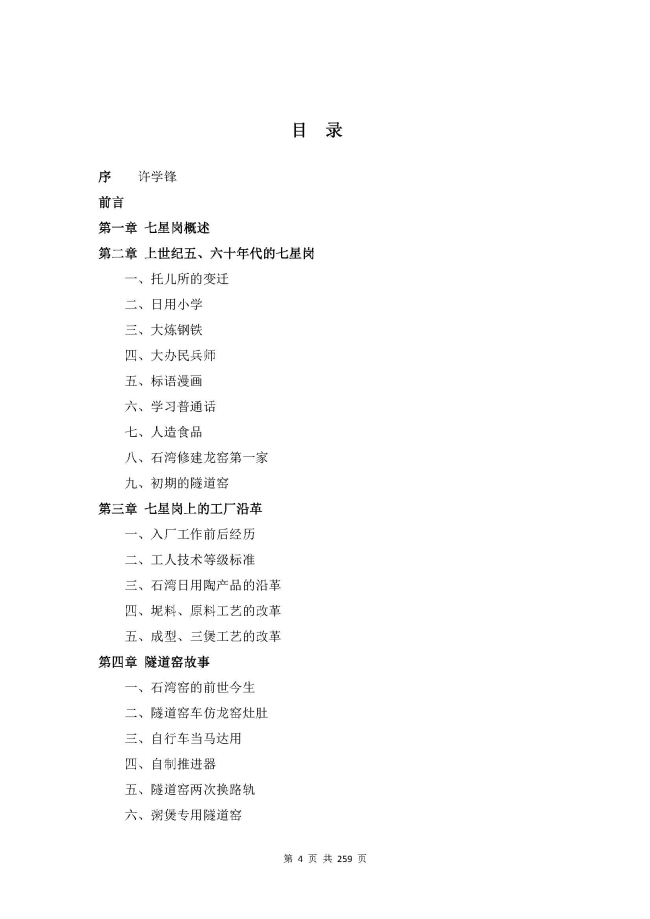 目 录

序 许学锋

前言

第一章 七星岗概述

第二章 上世纪五、六十年代的七星岗

一、托儿所的变迁

二、日用小学

三、大炼钢铁

四、大办民兵师

五、标语漫画

六、学习普通话

七、人造食品

八、石湾修建龙窑第一家

九、初期的隧道窑

第三章 七星岗上的工厂沿革

一、入厂工作前后经历

二、工人技术等级标准

三、石湾日用陶产品的沿革

四、坭料、原料工艺的改革

五、成型、三煲工艺的改革

第四章 隧道窑故事

一、石湾窑的前世今生

二、隧道窑车仿龙窑灶肚

三、自行车当马达用

四、自制推进器

五、隧道窑两次换路轨

六、粥煲专用隧道窑

第 4 页 共 259 页